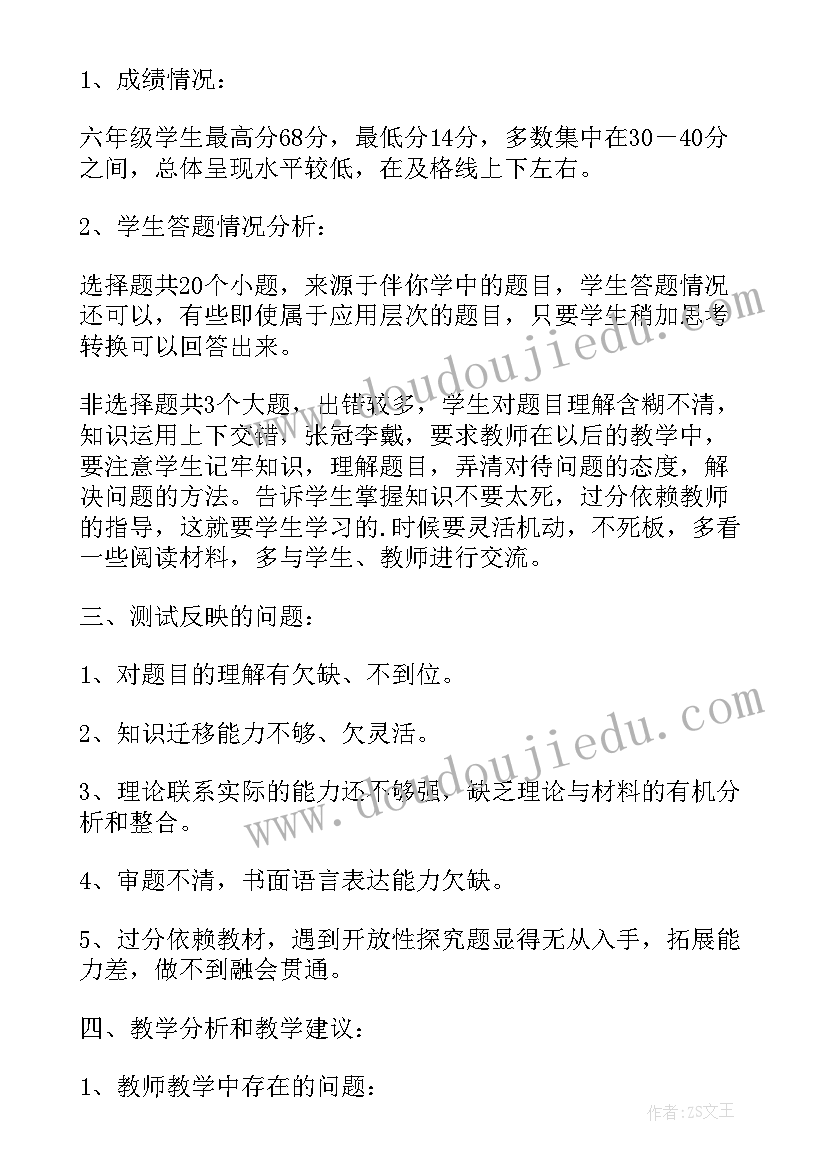 1、成绩情况：

六年级学生最高分68分，最低分14分，多数集中在30－40分之间，总体呈现水平较低，在及格线上下左右。

2、学生答题情况分析：

选择题共20个小题，来源于伴你学中的题目，学生答题情况还可以，有些即使属于应用层次的题目，只要学生稍加思考转换可以回答出来。

非选择题共3个大题，出错较多，学生对题目理解含糊不清，知识运用上下交错，张冠李戴，要求教师在以后的教学中，要注意学生记牢知识，理解题目，弄清对待问题的态度，解决问题的方法。告诉学生掌握知识不要太死，过分依赖教师的指导，这就要学生学习的.时候要灵活机动，不死板，多看一些阅读材料，多与学生、教师进行交流。

三、测试反映的问题：

1、对题目的理解有欠缺、不到位。

2、知识迁移能力不够、欠灵活。

3、理论联系实际的能力还不够强，缺乏理论与材料的有机分析和整合。

4、审题不清，书面语言表达能力欠缺。

5、过分依赖教材，遇到开放性探究题显得无从入手，拓展能力差，做不到融会贯通。

四、教学分析和教学建议：

1、教师教学中存在的问题：

www.doudoujiedu.com

www.doudoujiedu.com

作者：ZS文王